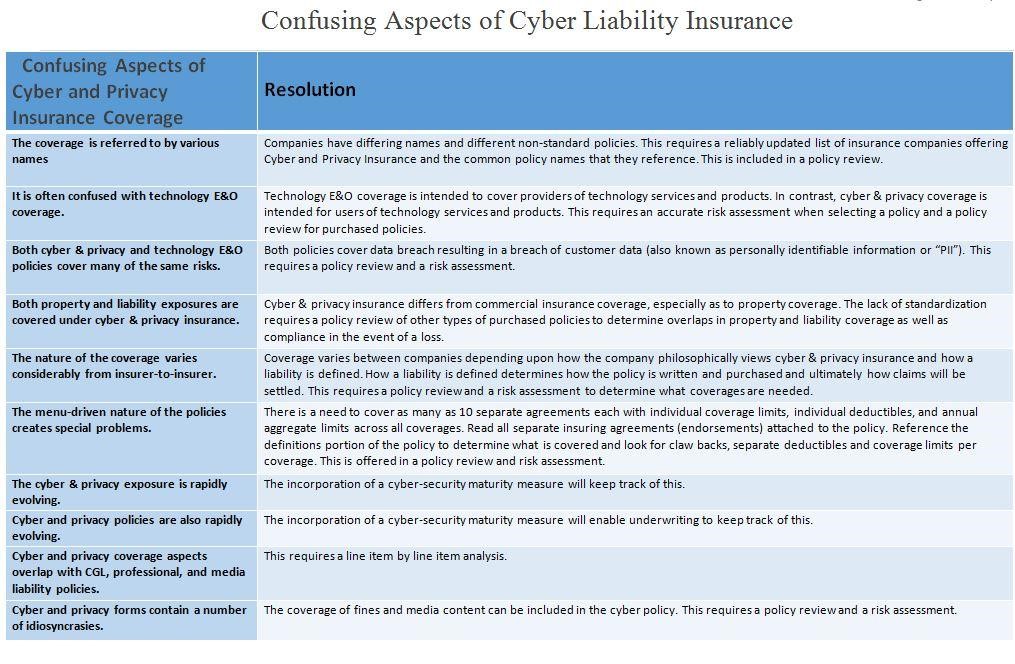 Confusing Aspects of Cyber Liability Insurance

| Confusing Aspects of Cyber and Privacy Insurance Coverage | Resolution |
|---|---|
| The coverage is referred to by various names | Companies have differing names and different non-standard policies. This requires a reliably updated list of insurance companies offering Cyber and Privacy Insurance and the common policy names that they reference. This is included in a policy review. |
| It is often confused with technology E&O coverage. | Technology E&O coverage is intended to cover providers of technology services and products. In contrast, cyber & privacy coverage is intended for users of technology services and products. This requires an accurate risk assessment when selecting a policy and a policy review for purchased policies. |
| Both cyber & privacy and technology E&O policies cover many of the same risks. | Both policies cover data breach resulting in a breach of customer data (also known as personally identifiable information or "PII"). This requires a policy review and a risk assessment. |
| Both property and liability exposures are covered under cyber & privacy insurance. | Cyber & privacy insurance differs from commercial insurance coverage, especially as to property coverage. The lack of standardization requires a policy review of other types of purchased policies to determine overlaps in property and liability coverage as well as compliance in the event of a loss. |
| The nature of the coverage varies considerably from insurer-to-insurer. | Coverage varies between companies depending upon how the company philosophically views cyber & privacy insurance and how a liability is defined. How a liability is defined determines how the policy is written and purchased and ultimately how claims will be settled. This requires a policy review and a risk assessment to determine what coverages are needed. |
| The menu-driven nature of the policies creates special problems. | There is a need to cover as many as 10 separate agreements each with individual coverage limits, individual deductibles, and annual aggregate limits across all coverages. Read all separate insuring agreements (endorsements) attached to the policy. Reference the definitions portion of the policy to determine what is covered and look for claw backs, separate deductibles and coverage limits per coverage. This is offered in a policy review and risk assessment. |
| The cyber & privacy exposure is rapidly evolving. | The incorporation of a cyber-security maturity measure will keep track of this. |
| Cyber and privacy policies are also rapidly evolving. | The incorporation of a cyber-security maturity measure will enable underwriting to keep track of this. |
| Cyber and privacy coverage aspects overlap with CGL, professional, and media liability policies. | This requires a line item by line item analysis. |
| Cyber and privacy forms contain a number of idiosyncrasies. | The coverage of fines and media content can be included in the cyber policy. This requires a policy review and a risk assessment. |